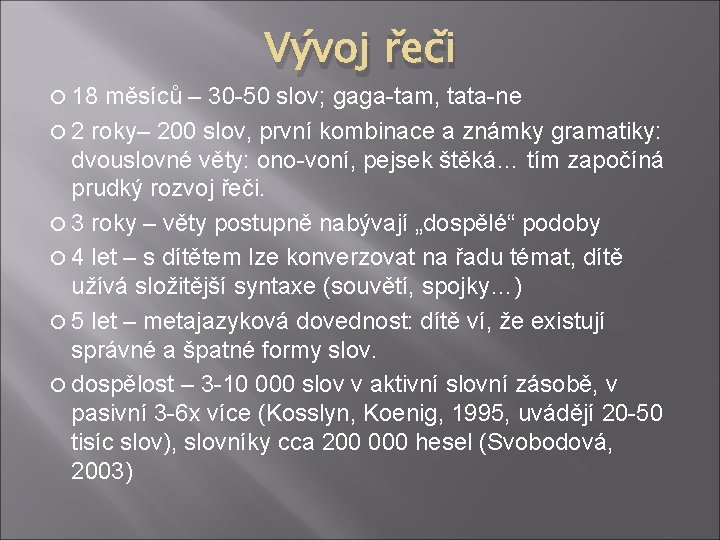 Vývoj řeči

18 měsíců – 30-50 slov; gaga-tam, tata-ne

2 roky– 200 slov, první kombinace a známky gramatiky: dvouslovné věty: ono-voní, pejsek štěká… tím započíná prudký rozvoj řeči.

3 roky – věty postupně nabývají „dospělé“ podoby

4 let – s dítětem lze konverzovat na řadu témat, dítě užívá složitější syntaxe (souvětí, spojky…)

5 let – metajazyková dovednost: dítě ví, že existují správné a špatné formy slov.

dospělost – 3-10 000 slov v aktivní slovní zásobě, v pasivní 3-6x více (Kosslyn, Koenig, 1995, uvádějí 20-50 tisíc slov), slovníky cca 200 000 hesel (Svobodová, 2003)